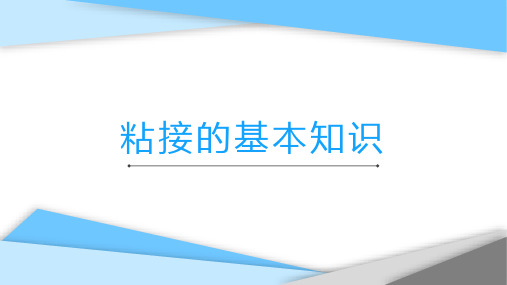 粘接的基本知识